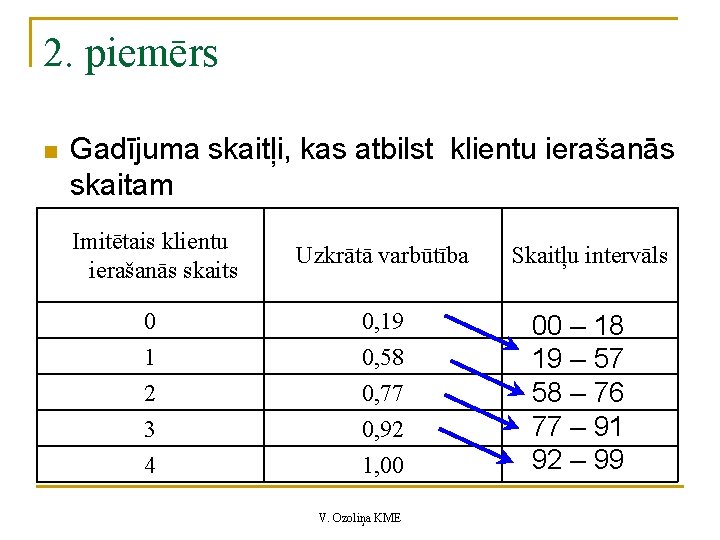 2. piemērs

Gadījuma skaitļi, kas atbilst klientu ierašanās skaitam

| Imitētais klientu ierašanās skaits | Uzkrātā varbūtība | Skaitļu intervāls |
|---|---|---|
| 0 | 0,19 | 00 – 18 |
| 1 | 0,58 | 19 – 57 |
| 2 | 0,77 | 58 – 76 |
| 3 | 0,92 | 77 – 91 |
| 4 | 1,00 | 92 – 99 |

V. Ozoliņa KME